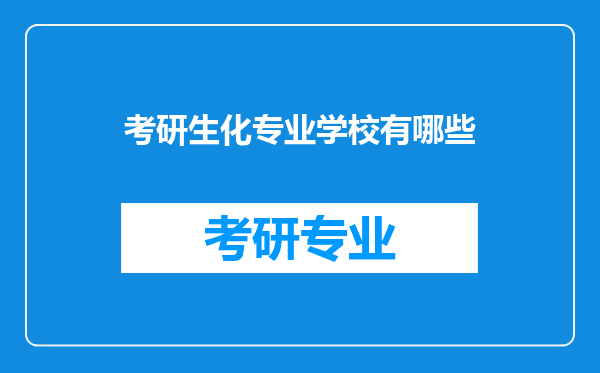 考研生化专业学校有哪些

考研专业